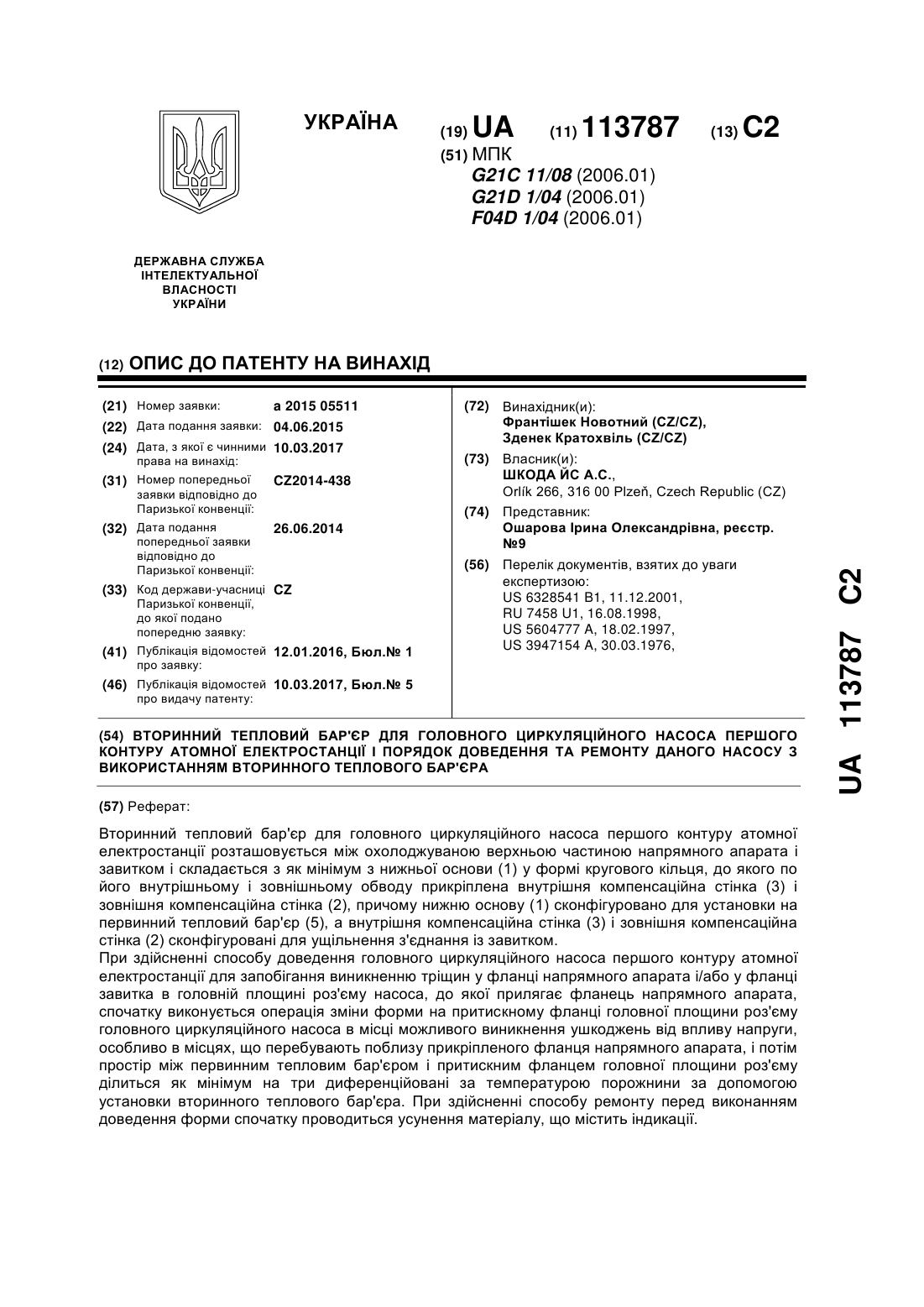 УКРАЇНА

(19) UA (11) 113787 (13) C2

(51) МПК
G21C 11/08 (2006.01)
G21D 1/04 (2006.01)
F04D 1/04 (2006.01)

ДЕРЖАВНА СЛУЖБА ІНТЕЛЕКТУАЛЬНОЇ ВЛАСНОСТІ УКРАЇНИ

(12) ОПИС ДО ПАТЕНТУ НА ВИНАХІД

(21) Номер заявки: a 2015 05511
(22) Дата подання заявки: 04.06.2015
(24) Дата, з якої є чинними права на винахід: 10.03.2017
(31) Номер попередньої заявки відповідно до Паризької конвенції: CZ2014-438
(32) Дата подання попередньої заявки відповідно до Паризької конвенції: 26.06.2014
(33) Код держави-учасниці Паризької конвенції, до якої подано попередню заявку: CZ
(41) Публікація відомостей про заявку: 12.01.2016, Бюл.№ 1
(46) Публікація відомостей про видачу патенту: 10.03.2017, Бюл.№ 5

(72) Винахідник(и):
Франтішек Новотний (CZ/CZ),
Зденек Кратохвіль (CZ/CZ)
(73) Власник(и):
ШКОДА ЙС А.С.,
Orlík 266, 316 00 Plzeň, Czech Republic (CZ)
(74) Представник:
Ошарова Ірина Олександрівна, реєстр. №9
(56) Перелік документів, взятих до уваги експертизою:
US 6328541 B1, 11.12.2001,
RU 7458 U1, 16.08.1998,
US 5604777 A, 18.02.1997,
US 3947154 A, 30.03.1976,

(54) ВТОРИННИЙ ТЕПЛОВИЙ БАР'ЄР ДЛЯ ГОЛОВНОГО ЦИРКУЛЯЦІЙНОГО НАСОСА ПЕРШОГО КОНТУРУ АТОМНОЇ ЕЛЕКТРОСТАНЦІЇ І ПОРЯДОК ДОВЕДЕННЯ ТА РЕМОНТУ ДАНОГО НАСОСУ З ВИКОРИСТАННЯМ ВТОРИННОГО ТЕПЛОВОГО БАР'ЄРА

(57) Реферат:

Вторинний тепловий бар'єр для головного циркуляційного насоса першого контуру атомної електростанції розташовується між охолоджуваною верхньою частиною напрямного апарата і завитком і складається з як мінімум з нижньої основи (1) у формі кругового кільця, до якого по його внутрішньому і зовнішньому обводу прикріплена внутрішня компенсаційна стінка (3) і зовнішня компенсаційна стінка (2), причому нижню основу (1) сконфігуровано для установки на первинний тепловий бар'єр (5), а внутрішня компенсаційна стінка (3) і зовнішня компенсаційна стінка (2) сконфігуровані для ущільнення з'єднання із завитком.
При здійсненні способу доведення головного циркуляційного насоса першого контуру атомної електростанції для запобігання виникненню тріщин у фланці напрямного апарата і/або у фланці завитка в головній площині роз'єму насоса, до якої прилягає фланець напрямного апарата, спочатку виконується операція зміни форми на притискному фланці головної площини роз'єму головного циркуляційного насоса в місці можливого виникнення ушкоджень від впливу напруги, особливо в місцях, що перебувають поблизу прикріпленого фланця напрямного апарата, і потім простір між первинним тепловим бар'єром і притискним фланцем головної площини роз'єму ділиться як мінімум на три диференційовані за температурою порожнини за допомогою установки вторинного теплового бар'єра. При здійсненні способу ремонту перед виконанням доведення форми спочатку проводиться усунення матеріалу, що містить індикації.

UA 113787 C2